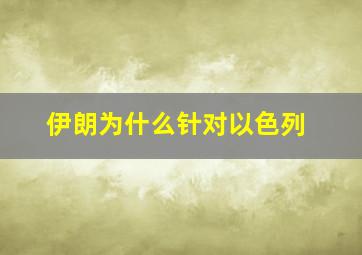 伊朗为什么针对以色列